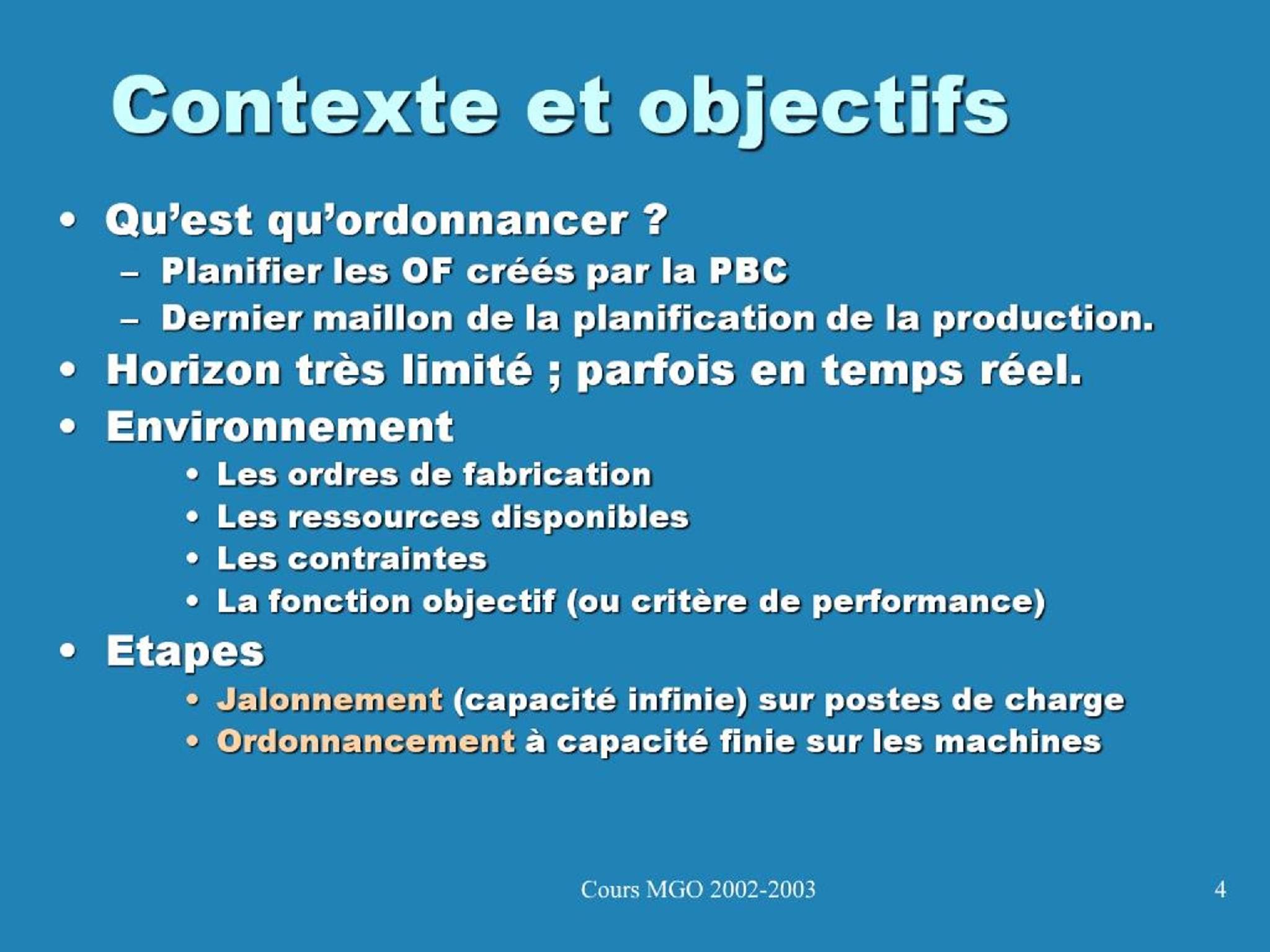 Contexte et objectifs

• Qu’est qu’ordonnancer ?
– Planifier les OF créés par la PBC
– Dernier maillon de la planification de la production.
• Horizon très limité ; parfois en temps réel.
• Environnement
• Les ordres de fabrication
• Les ressources disponibles
• Les contraintes
• La fonction objectif (ou critère de performance)
• Etapes
• Jalonnement (capacité infinie) sur postes de charge
• Ordonnancement à capacité finie sur les machines

Cours MGO 2002-2003

4